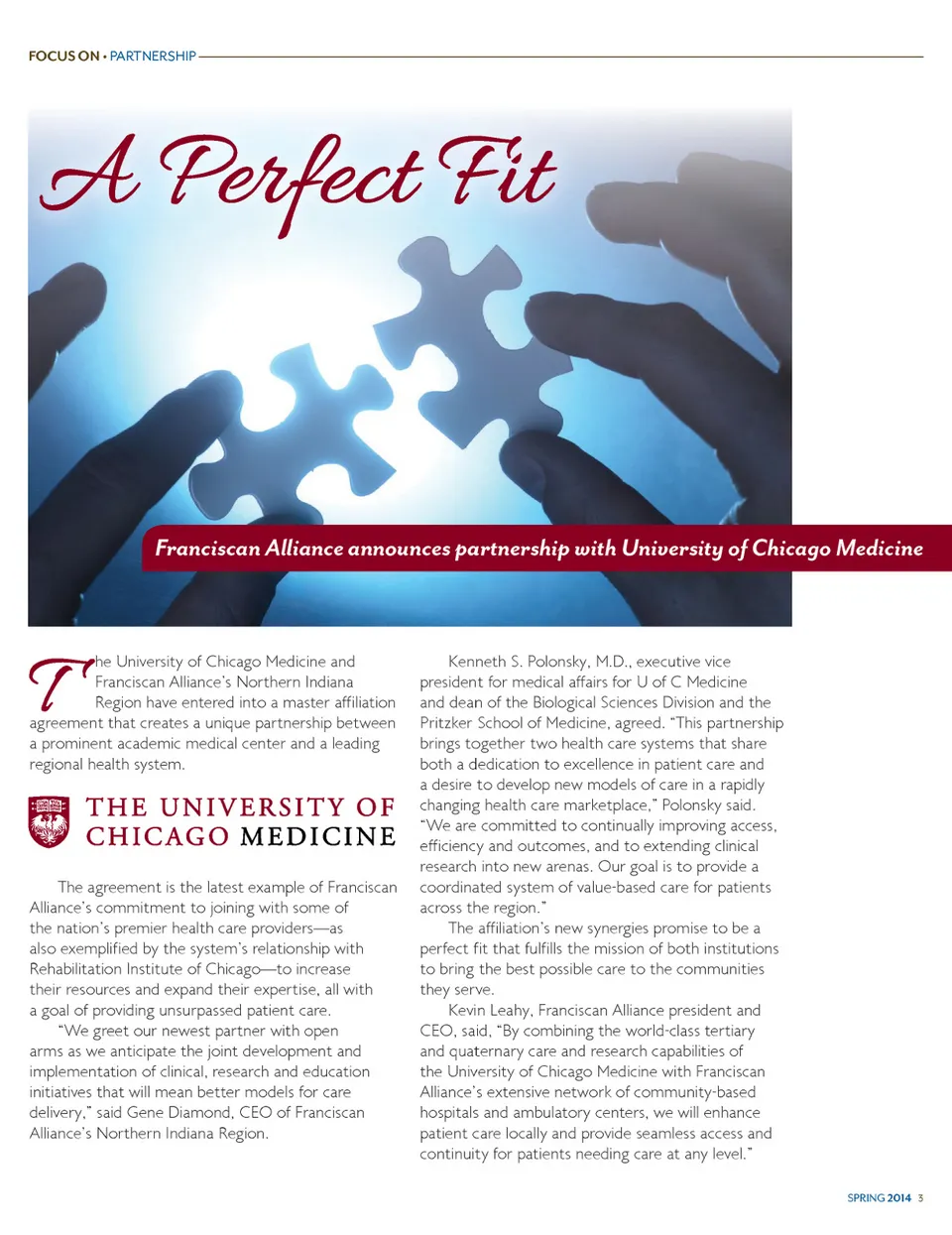 FOCUS ON • PARTNERSHIP

A Perfect Fit

Franciscan Alliance announces partnership with University of Chicago Medicine

The University of Chicago Medicine and Franciscan Alliance's Northern Indiana Region have entered into a master affiliation agreement that creates a unique partnership between a prominent academic medical center and a leading regional health system.

THE UNIVERSITY OF CHICAGO MEDICINE

The agreement is the latest example of Franciscan Alliance's commitment to joining with some of the nation's premier health care providers—as also exemplified by the system's relationship with Rehabilitation Institute of Chicago—to increase their resources and expand their expertise, all with a goal of providing unsurpassed patient care.

"We greet our newest partner with open arms as we anticipate the joint development and implementation of clinical, research and education initiatives that will mean better models for care delivery," said Gene Diamond, CEO of Franciscan Alliance's Northern Indiana Region.

Kenneth S. Polonsky, M.D., executive vice president for medical affairs for U of C Medicine and dean of the Biological Sciences Division and the Pritzker School of Medicine, agreed. "This partnership brings together two health care systems that share both a dedication to excellence in patient care and a desire to develop new models of care in a rapidly changing health care marketplace," Polonsky said. "We are committed to continually improving access, efficiency and outcomes, and to extending clinical research into new arenas. Our goal is to provide a coordinated system of value-based care for patients across the region."

The affiliation's new synergies promise to be a perfect fit that fulfills the mission of both institutions to bring the best possible care to the communities they serve.

Kevin Leahy, Franciscan Alliance president and CEO, said, "By combining the world-class tertiary and quaternary care and research capabilities of the University of Chicago Medicine with Franciscan Alliance's extensive network of community-based hospitals and ambulatory centers, we will enhance patient care locally and provide seamless access and continuity for patients needing care at any level."

SPRING 2014 3